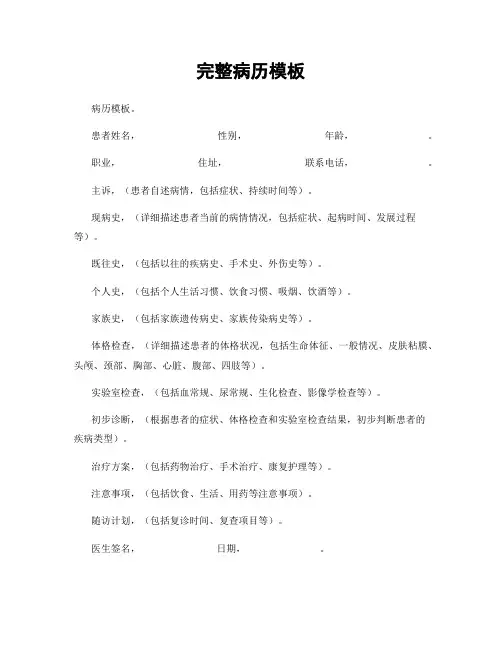 完整病历模板

病历模板。

患者姓名，　　　　性别，　　　　年龄，　　　　。

职业，　　　　住址，　　　　联系电话，　　　　。

主诉，（患者自述病情，包括症状、持续时间等）。

现病史，（详细描述患者当前的病情情况，包括症状、起病时间、发展过程等）。

既往史，（包括以往的疾病史、手术史、外伤史等）。

个人史，（包括个人生活习惯、饮食习惯、吸烟、饮酒等）。

家族史，（包括家族遗传病史、家族传染病史等）。

体格检查，（详细描述患者的体格状况，包括生命体征、一般情况、皮肤粘膜、头颅、颈部、胸部、心脏、腹部、四肢等）。

实验室检查，（包括血常规、尿常规、生化检查、影像学检查等）。

初步诊断，（根据患者的症状、体格检查和实验室检查结果，初步判断患者的疾病类型）。

治疗方案，（包括药物治疗、手术治疗、康复护理等）。

注意事项，（包括饮食、生活、用药等注意事项）。

随访计划，（包括复诊时间、复查项目等）。

医生签名，　　　　日期，　　　　。